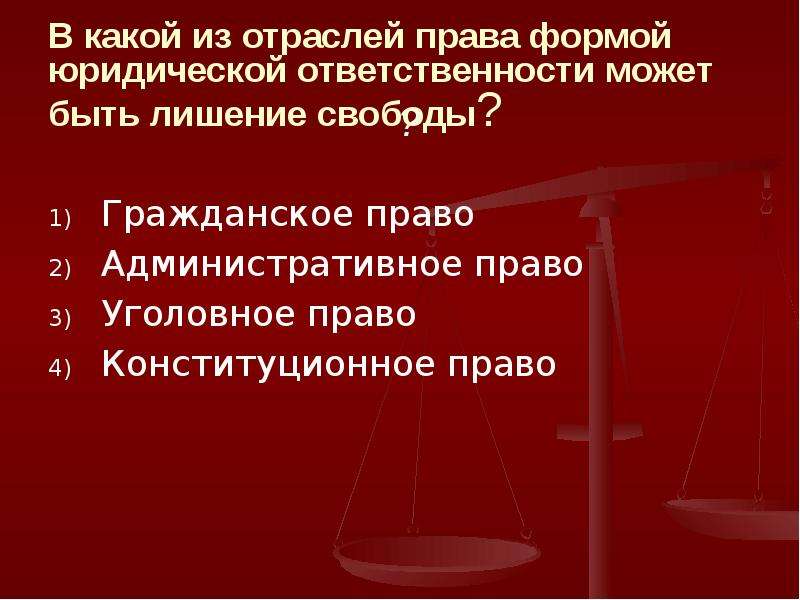 В какой из отраслей права формой юридической ответственности может быть лишение свободы?

1) Гражданское право
2) Административное право
3) Уголовное право
4) Конституционное право